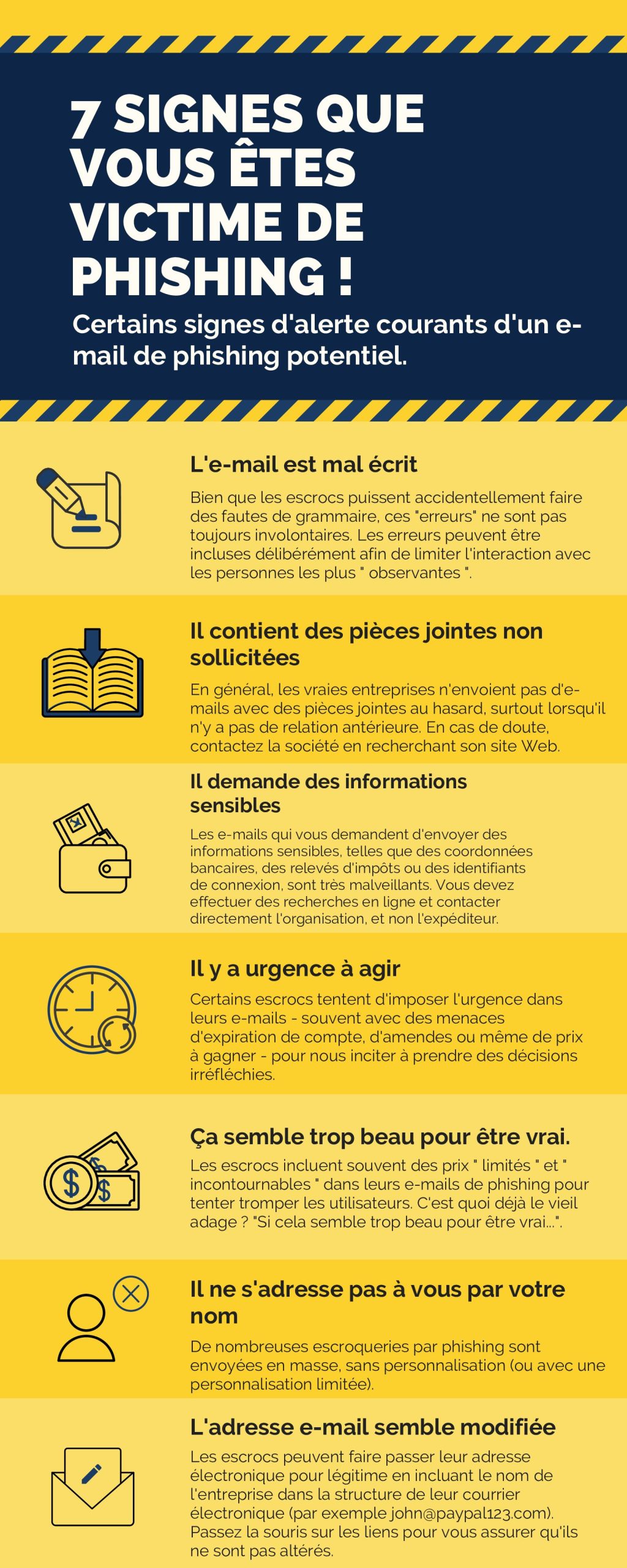 7 SIGNES QUE VOUS ÊTES VICTIME DE PHISHING !

Certains signes d'alerte courants d'un e-mail de phishing potentiel.

L'e-mail est mal écrit

Bien que les escrocs puissent accidentellement faire des fautes de grammaire, ces "erreurs" ne sont pas toujours involontaires. Les erreurs peuvent être incluses délibérément afin de limiter l'interaction avec les personnes les plus " observantes ".

Il contient des pièces jointes non sollicitées

En général, les vraies entreprises n'envoient pas d'e-mails avec des pièces jointes au hasard, surtout lorsqu'il n'y a pas de relation antérieure. En cas de doute, contactez la société en recherchant son site Web.

Il demande des informations sensibles

Les e-mails qui vous demandent d'envoyer des informations sensibles, telles que des coordonnées bancaires, des relevés d'impôts ou des identifiants de connexion, sont très malveillants. Vous devez effectuer des recherches en ligne et contacter directement l'organisation, et non l'expéditeur.

Il y a urgence à agir

Certains escrocs tentent d'imposer l'urgence dans leurs e-mails - souvent avec des menaces d'expiration de compte, d'amendes ou même de prix à gagner - pour nous inciter à prendre des décisions irréfléchies.

Ça semble trop beau pour être vrai.

Les escrocs incluent souvent des prix " limités " et " incontournables " dans leurs e-mails de phishing pour tenter tromper les utilisateurs. C'est quoi déjà le vieil adage ? "Si cela semble trop beau pour être vrai...".

Il ne s'adresse pas à vous par votre nom

De nombreuses escroqueries par phishing sont envoyées en masse, sans personnalisation (ou avec une personnalisation limitée).

L'adresse e-mail semble modifiée

Les escrocs peuvent faire passer leur adresse électronique pour légitime en incluant le nom de l'entreprise dans la structure de leur courrier électronique (par exemple john@paypal123.com). Passez la souris sur les liens pour vous assurer qu'ils ne sont pas altérés.